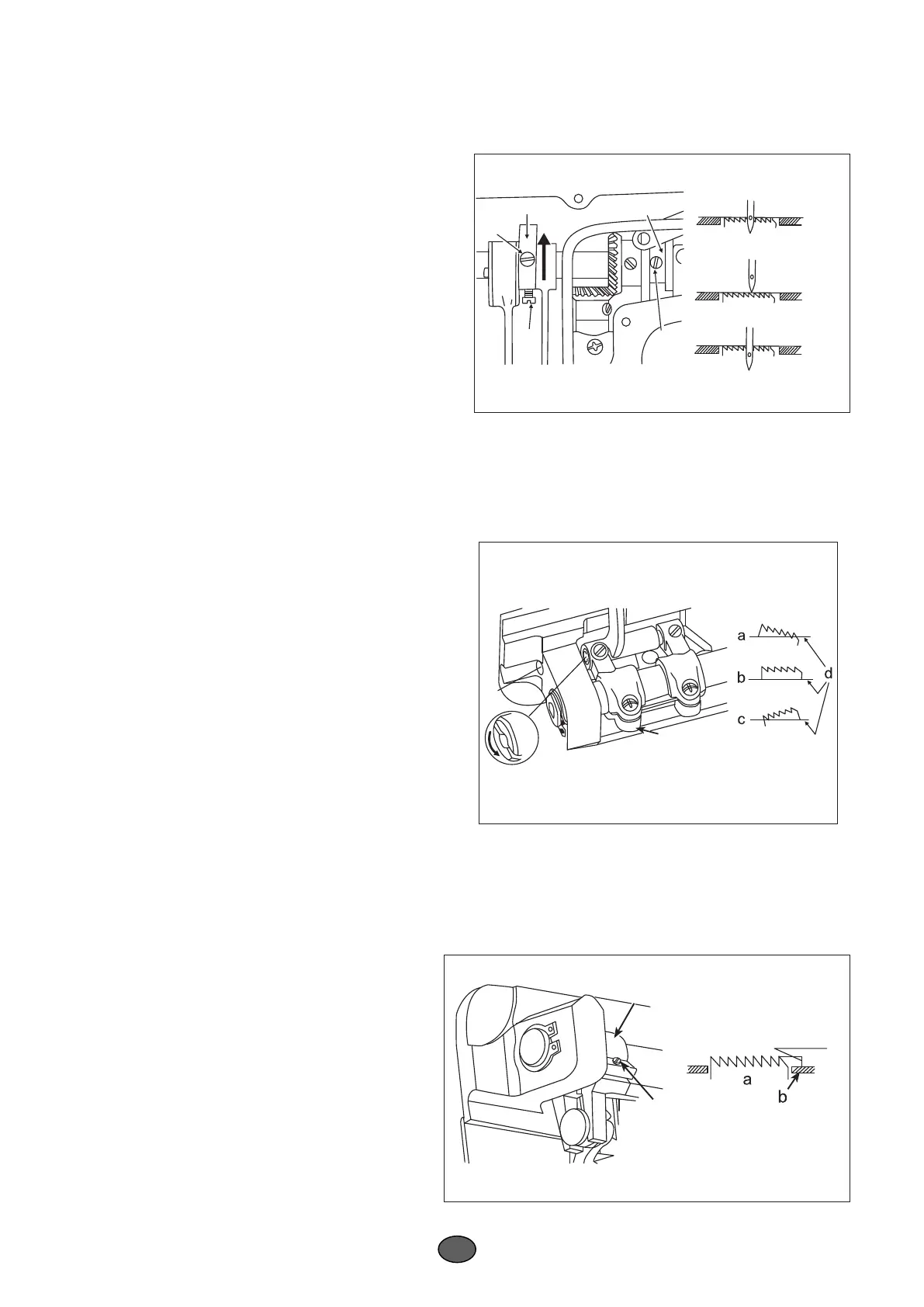 a
b
c
d

a
b